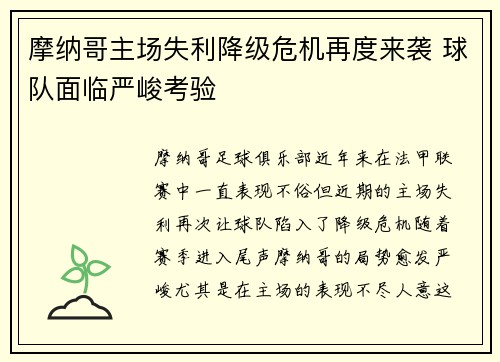 摩纳哥主场失利降级危机再度来袭 球队面临严峻考验

摩纳哥足球俱乐部近年来在法甲联赛中一直表现不俗但近期的主场失利再次让球队陷入了降级危机随着赛季进入尾声摩纳哥的局势愈发严峻尤其是在主场的表现不尽人意这